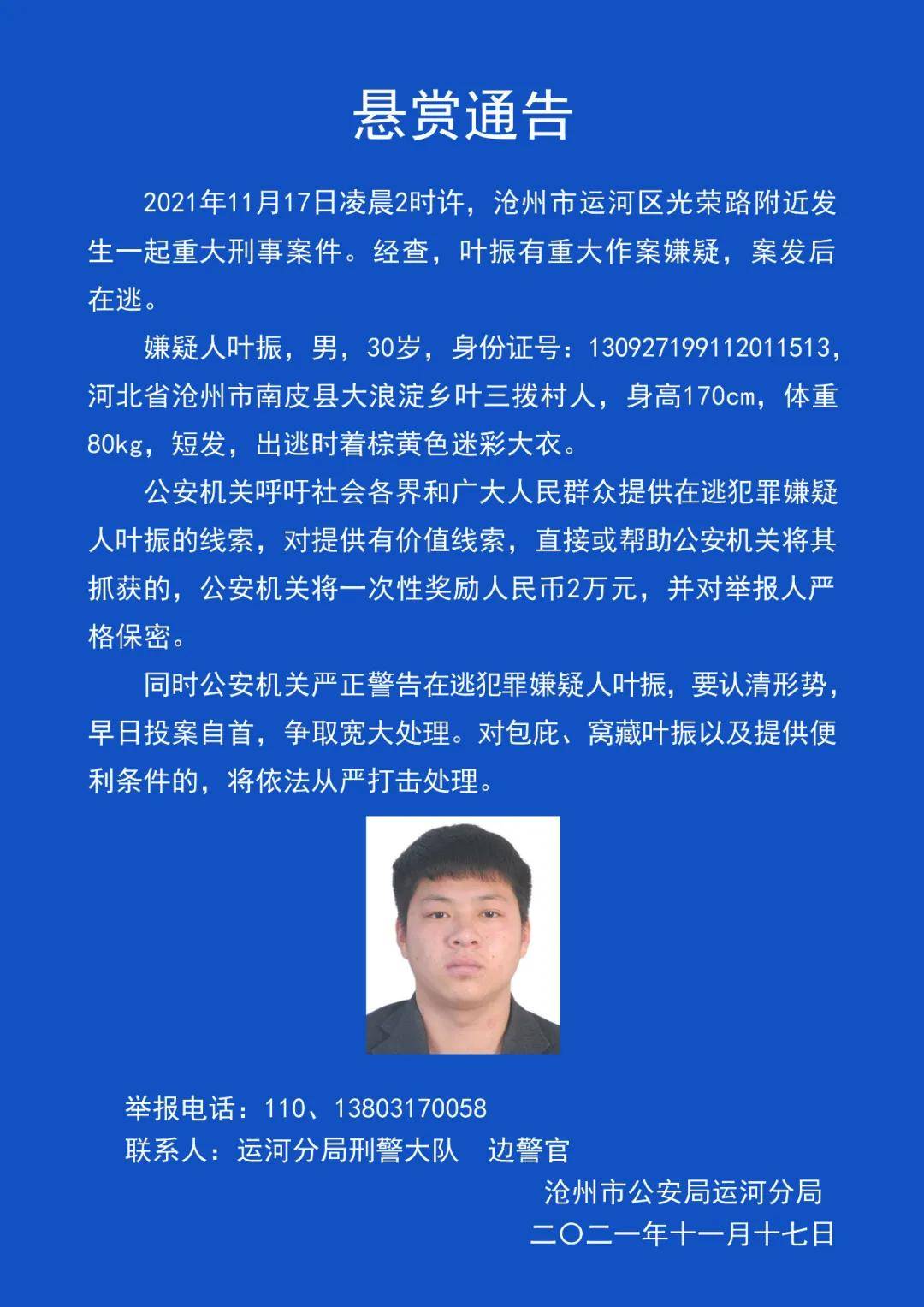 悬赏通告

2021年11月17日凌晨2时许，沧州市运河区光荣路附近发生一起重大刑事案件。经查，叶振有重大作案嫌疑，案发后在逃。

嫌疑人叶振，男，30岁，身份证号：130927199112011513，河北省沧州市南皮县大浪淀乡叶三拨村人，身高170cm，体重80kg，短发，出逃时着棕黄色迷彩大衣。

公安机关呼吁社会各界和广大人民群众提供在逃犯罪嫌疑人叶振的线索，对提供有价值线索，直接或帮助公安机关将其抓获的，公安机关将一次性奖励人民币2万元，并对举报人严格保密。

同时公安机关严正警告在逃犯罪嫌疑人叶振，要认清形势，早日投案自首，争取宽大处理。对包庇、窝藏叶振以及提供便利条件的，将依法从严打击处理。

举报电话：110、13803170058
联系人：运河分局刑警大队　边警官

沧州市公安局运河分局
二〇二一年十一月十七日